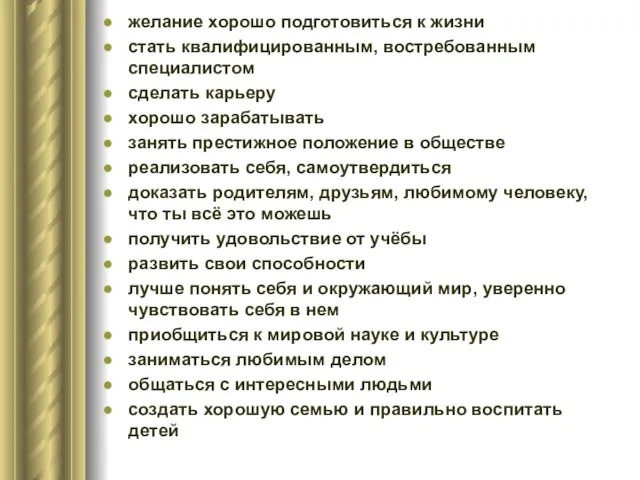 - желание хорошо подготовиться к жизни
- стать квалифицированным, востребованным специалистом
- сделать карьеру
- хорошо зарабатывать
- занять престижное положение в обществе
- реализовать себя, самоутвердиться
- доказать родителям, друзьям, любимому человеку, что ты всё это можешь
- получить удовольствие от учёбы
- развить свои способности
- лучше понять себя и окружающий мир, уверенно чувствовать себя в нем
- приобщиться к мировой науке и культуре
- заниматься любимым делом
- общаться с интересными людьми
- создать хорошую семью и правильно воспитать детей